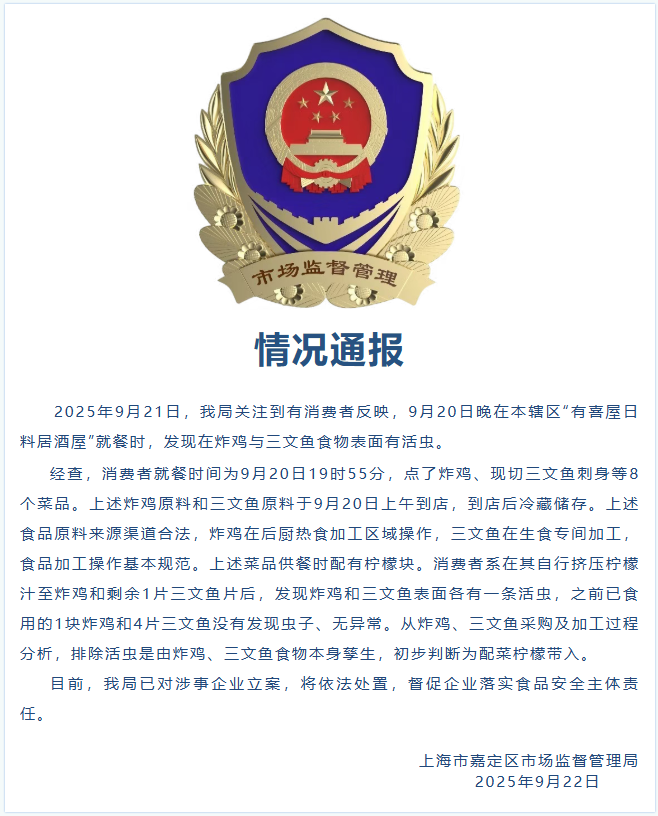 市场监督管理

情况通报

2025年9月21日，我局关注到有消费者反映，9月20日晚在本辖区“有喜屋日料居酒屋”就餐时，发现在炸鸡与三文鱼食物表面有活虫。

经查，消费者就餐时间为9月20日19时55分，点了炸鸡、现切三文鱼刺身等8个菜品。上述炸鸡原料和三文鱼原料于9月20日上午到店，到店后冷藏储存。上述食品原料来源渠道合法，炸鸡在后厨热食加工区域操作，三文鱼在生食专间加工，食品加工操作基本规范。上述菜品供餐时配有柠檬块。消费者系在其自行挤压柠檬汁至炸鸡和剩余1片三文鱼片后，发现炸鸡和三文鱼表面各有一条活虫，之前已食用的1块炸鸡和4片三文鱼没有发现虫子、无异常。从炸鸡、三文鱼采购及加工过程分析，排除活虫是由炸鸡、三文鱼食物本身孳生，初步判断为配菜柠檬带入。

目前，我局已对涉事企业立案，将依法处置，督促企业落实食品安全主体责任。

上海市嘉定区市场监督管理局
2025年9月22日